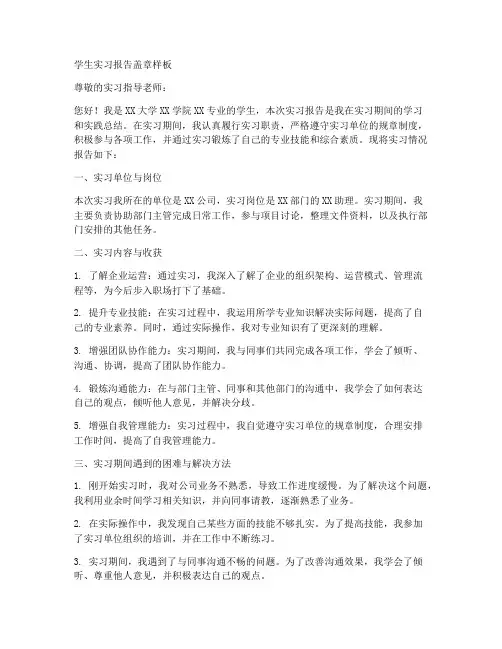 学生实习报告盖章样板

尊敬的实习指导老师：

您好！我是XX大学XX学院XX专业的学生，本次实习报告是我在实习期间的学习和实践总结。在实习期间，我认真履行实习职责，严格遵守实习单位的规章制度，积极参与各项工作，并通过实习锻炼了自己的专业技能和综合素质。现将实习情况报告如下：

一、实习单位与岗位

本次实习我所在的单位是XX公司，实习岗位是XX部门的XX助理。实习期间，我主要负责协助部门主管完成日常工作，参与项目讨论，整理文件资料，以及执行部门安排的其他任务。

二、实习内容与收获

1. 了解企业运营：通过实习，我深入了解了企业的组织架构、运营模式、管理流程等，为今后步入职场打下了基础。

2. 提升专业技能：在实习过程中，我运用所学专业知识解决实际问题，提高了自己的专业素养。同时，通过实际操作，我对专业知识有了更深刻的理解。

3. 增强团队协作能力：实习期间，我与同事们共同完成各项工作，学会了倾听、沟通、协调，提高了团队协作能力。

4. 锻炼沟通能力：在与部门主管、同事和其他部门的沟通中，我学会了如何表达自己的观点，倾听他人意见，并解决分歧。

5. 增强自我管理能力：实习过程中，我自觉遵守实习单位的规章制度，合理安排工作时间，提高了自我管理能力。

三、实习期间遇到的困难与解决方法

1. 刚开始实习时，我对公司业务不熟悉，导致工作进度缓慢。为了解决这个问题，我利用业余时间学习相关知识，并向同事请教，逐渐熟悉了业务。

2. 在实际操作中，我发现自己某些方面的技能不够扎实。为了提高技能，我参加了实习单位组织的培训，并在工作中不断练习。

3. 实习期间，我遇到了与同事沟通不畅的问题。为了改善沟通效果，我学会了倾听、尊重他人意见，并积极表达自己的观点。